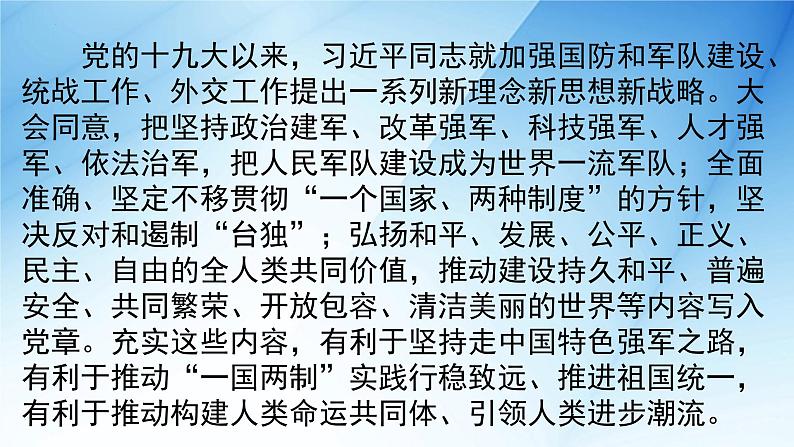 党的十九大以来，习近平同志就加强国防和军队建设、统战工作、外交工作提出一系列新理念新思想新战略。大会同意，把坚持政治建军、改革强军、科技强军、人才强军、依法治军，把人民军队建设成为世界一流军队；全面准确、坚定不移贯彻“一个国家、两种制度”的方针，坚决反对和遏制“台独”；弘扬和平、发展、公平、正义、民主、自由的全人类共同价值，推动建设持久和平、普遍安全、共同繁荣、开放包容、清洁美丽的世界等内容写入党章。充实这些内容，有利于坚持走中国特色强军之路，有利于推动“一国两制”实践行稳致远、推进祖国统一，有利于推动构建人类命运共同体、引领人类进步潮流。